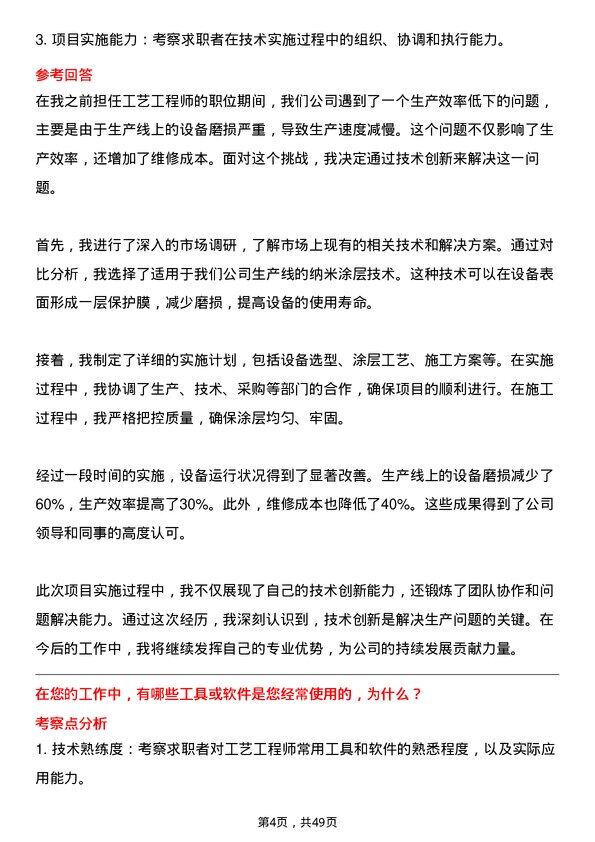 3. 项目实施能力：考察求职者在技术实施过程中的组织、协调和执行能力。

参考回答

在我之前担任工艺工程师的职位期间，我们公司遇到了一个生产效率低下的问题，主要是由于生产线上的设备磨损严重，导致生产速度减慢。这个问题不仅影响了生产效率，还增加了维修成本。面对这个挑战，我决定通过技术创新来解决这一问题。

首先，我进行了深入的市场调研，了解市场上现有的相关技术和解决方案。通过对比分析，我选择了适用于我们公司生产线的纳米涂层技术。这种技术可以在设备表面形成一层保护膜，减少磨损，提高设备的使用寿命。

接着，我制定了详细的实施计划，包括设备选型、涂层工艺、施工方案等。在实施过程中，我协调了生产、技术、采购等部门的合作，确保项目的顺利进行。在施工过程中，我严格把控质量，确保涂层均匀、牢固。

经过一段时间的实施，设备运行状况得到了显著改善。生产线上的设备磨损减少了60%，生产效率提高了30%。此外，维修成本也降低了40%。这些成果得到了公司领导和同事的高度认可。

此次项目实施过程中，我不仅展现了自己的技术创新能力，还锻炼了团队协作和问题解决能力。通过这次经历，我深刻认识到，技术创新是解决生产问题的关键。在今后的工作中，我将继续发挥自己的专业优势，为公司的持续发展贡献力量。

在您的工作中，有哪些工具或软件是您经常使用的，为什么？

考察点分析

1. 技术熟练度：考察求职者对工艺工程师常用工具和软件的熟悉程度，以及实际应用能力。

第4页，共49页